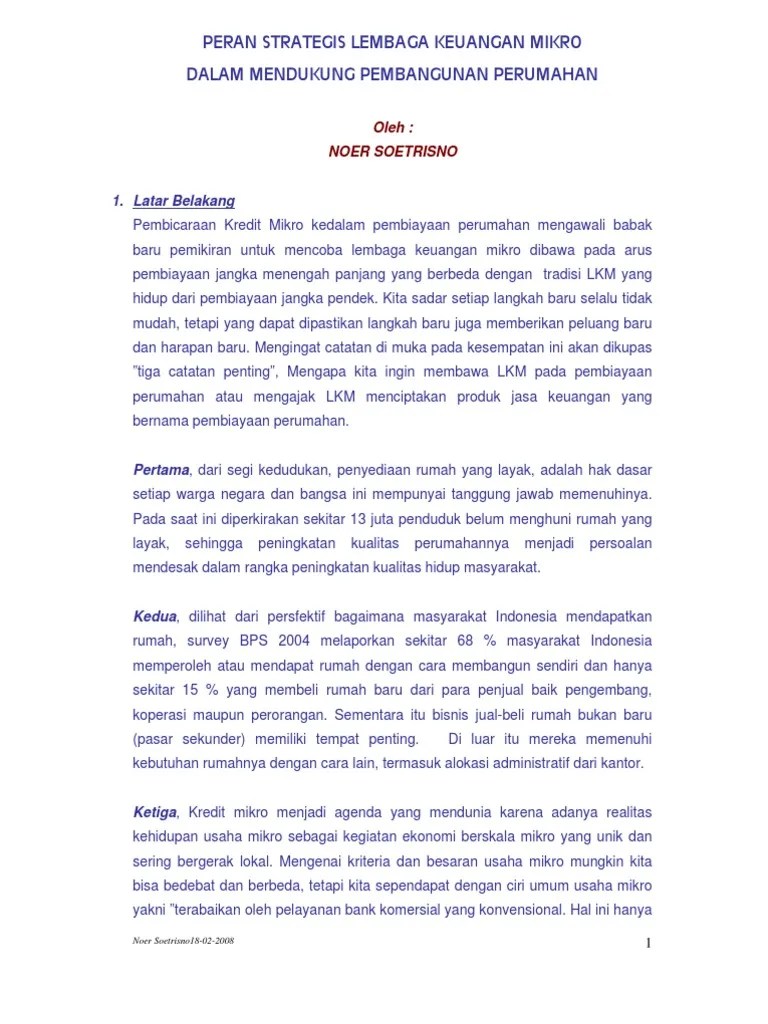 PERAN STRATEGIS LEMBAGA KEUANGAN MIKRO

DALAM MENDUKUNG PEMBANGUNAN PERUMAHAN

Oleh :

NOER SOETRISNO

1. Latar Belakang

Pembicaraan Kredit Mikro kedalam pembiayaan perumahan mengawali babak baru pemikiran untuk mencoba lembaga keuangan mikro dibawa pada arus pembiayaan jangka menengah panjang yang berbeda dengan tradisi LKM yang hidup dari pembiayaan jangka pendek. Kita sadar setiap langkah baru selalu tidak mudah, tetapi yang dapat dipastikan langkah baru juga memberikan peluang baru dan harapan baru. Mengingat catatan di muka pada kesempatan ini akan dikupas "tiga catatan penting", Mengapa kita ingin membawa LKM pada pembiayaan perumahan atau mengajak LKM menciptakan produk jasa keuangan yang bernama pembiayaan perumahan.

Pertama, dari segi kedudukan, penyediaan rumah yang layak, adalah hak dasar setiap warga negara dan bangsa ini mempunyai tanggung jawab memenuhinya. Pada saat ini diperkirakan sekitar 13 juta penduduk belum menghuni rumah yang layak, sehingga peningkatan kualitas perumahannya menjadi persoalan mendesak dalam rangka peningkatan kualitas hidup masyarakat.

Kedua, dilihat dari persfektif bagaimana masyarakat Indonesia mendapatkan rumah, survey BPS 2004 melaporkan sekitar 68 % masyarakat Indonesia memperoleh atau mendapat rumah dengan cara membangun sendiri dan hanya sekitar 15 % yang membeli rumah baru dari para penjual baik pengembang, koperasi maupun perorangan. Sementara itu bisnis jual-beli rumah bukan baru (pasar sekunder) memiliki tempat penting. Di luar itu mereka memenuhi kebutuhan rumahnya dengan cara lain, termasuk alokasi administratif dari kantor.

Ketiga, Kredit mikro menjadi agenda yang mendunia karena adanya realitas kehidupan usaha mikro sebagai kegiatan ekonomi berskala mikro yang unik dan sering bergerak lokal. Mengenai kriteria dan besaran usaha mikro mungkin kita bisa bedebat dan berbeda, tetapi kita sependapat dengan ciri umum usaha mikro yakni "terabaikan oleh pelayanan bank komersial yang konvensional. Hal ini hanya

Noer Soetrisno18-02-2008

1